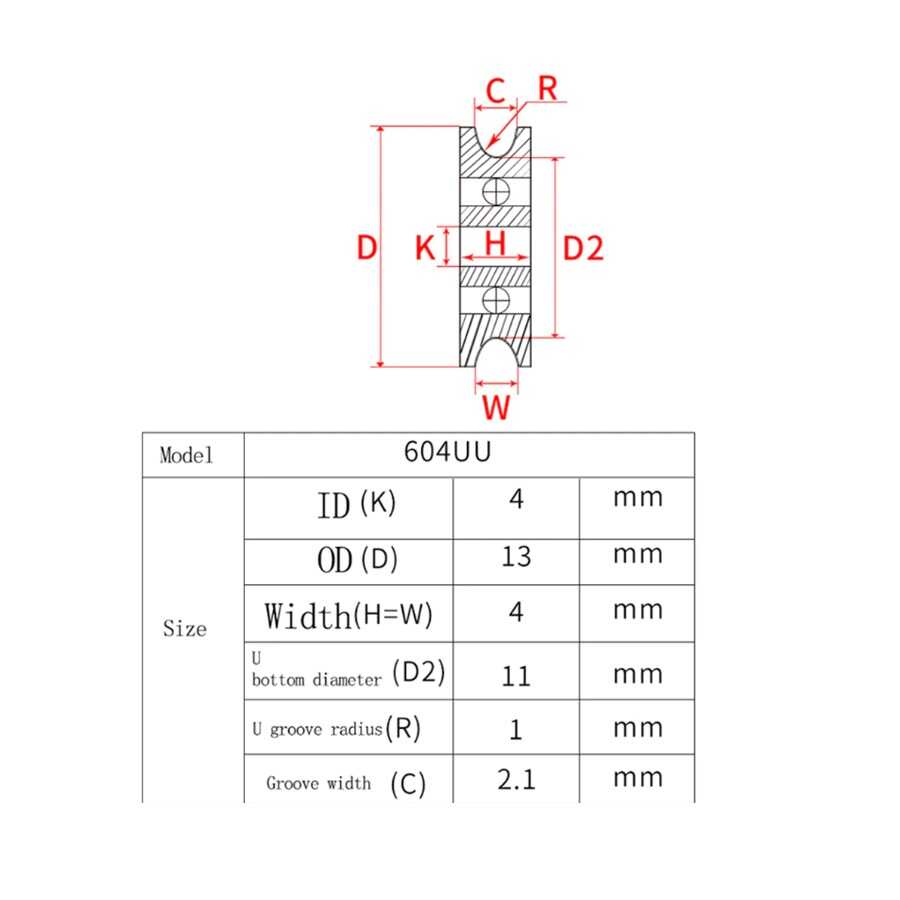 C R

D K H D2

W

| Model | 604UU | | |
|---|---|---|---|
| Size | ID (K) | 4 | mm |
| | OD (D) | 13 | mm |
| | Width(H=W) | 4 | mm |
| | U bottom diameter (D2) | 11 | mm |
| | U groove radius(R) | 1 | mm |
| | Groove width (C) | 2.1 | mm |